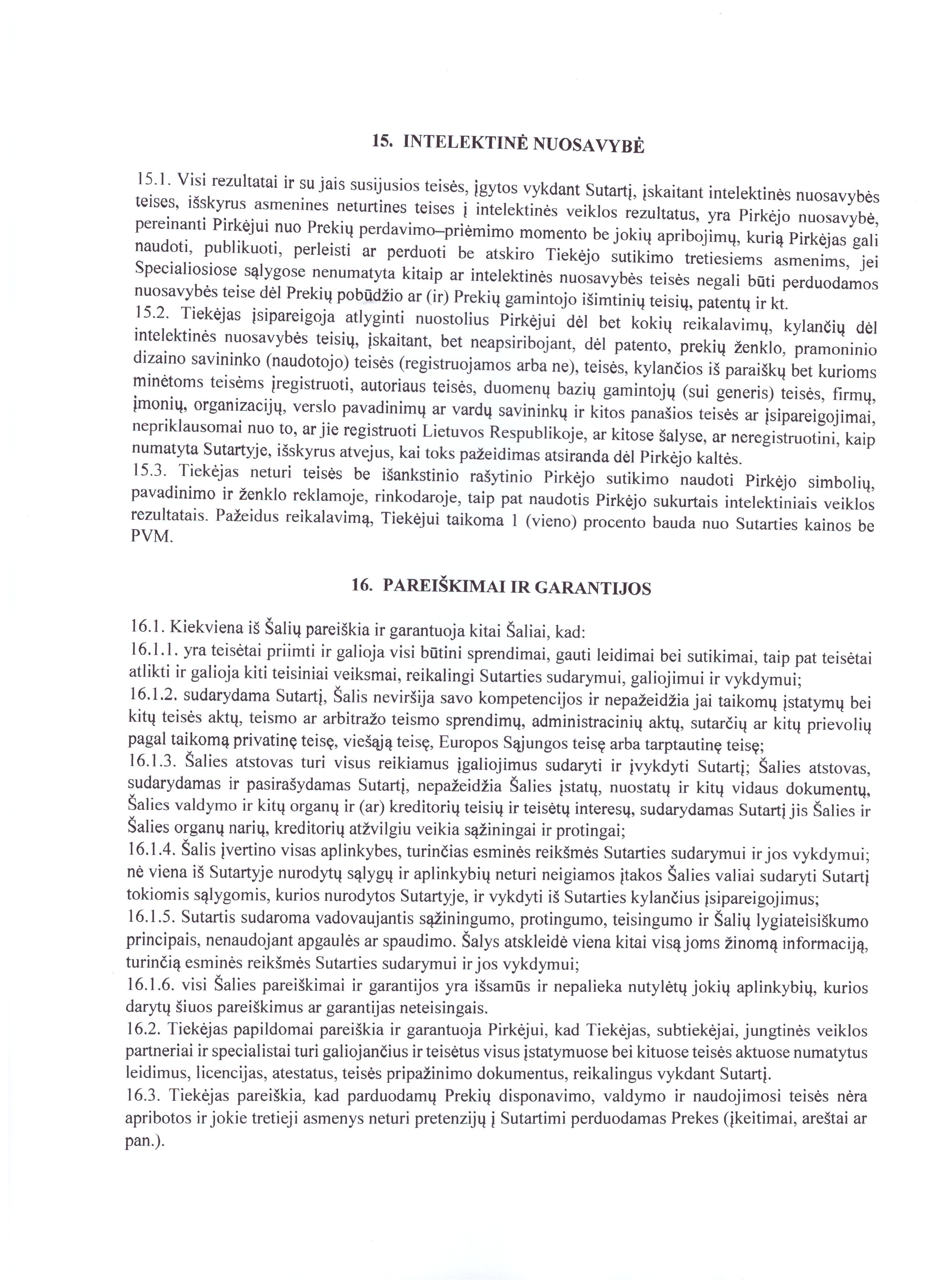 15. INTELEKTINĖ NUOSAVYBĖ

15.1. Visi rezultatai ir su jais susijusios teisės, įgytos vykdant Sutartį, įskaitant intelektinės nuosavybės teises, išskyrus asmenines neturtines teises į intelektinės veiklos rezultatus, yra Pirkėjo nuosavybė, pereinanti Pirkėjui nuo Prekių perdavimo–priėmimo momento be jokių apribojimų, kurią Pirkėjas gali naudoti, publikuoti, perleisti ar perduoti be atskiro Tiekėjo sutikimo tretiesiems asmenims, jei Specialiosiose sąlygose nenumatyta kitaip ar intelektinės nuosavybės teisės negali būti perduodamos nuosavybės teise dėl Prekių pobūdžio ar (ir) Prekių gamintojo išimtinių teisių, patentų ir kt.
15.2. Tiekėjas įsipareigoja atlyginti nuostolius Pirkėjui dėl bet kokių reikalavimų, kylančių dėl intelektinės nuosavybės teisių, įskaitant, bet neapsiribojant, dėl patento, prekių ženklo, pramoninio dizaino savininko (naudotojo) teisės (registruojamos arba ne), teisės, kylančios iš paraiškų bet kurioms minėtoms teisėms įregistruoti, autoriaus teisės, duomenų bazių gamintojų (sui generis) teisės, firmų, įmonių, organizacijų, verslo pavadinimų ar vardų savininkų ir kitos panašios teisės ar įsipareigojimai, nepriklausomai nuo to, ar jie registruoti Lietuvos Respublikoje, ar kitose šalyse, ar neregistruotini, kaip numatyta Sutartyje, išskyrus atvejus, kai toks pažeidimas atsiranda dėl Pirkėjo kaltės.
15.3. Tiekėjas neturi teisės be išankstinio rašytinio Pirkėjo sutikimo naudoti Pirkėjo simbolių, pavadinimo ir ženklo reklamoje, rinkodaroje, taip pat naudotis Pirkėjo sukurtais intelektiniais veiklos rezultatais. Pažeidus reikalavimą, Tiekėjui taikoma 1 (vieno) procento bauda nuo Sutarties kainos be PVM.

16. PAREIŠKIMAI IR GARANTIJOS

16.1. Kiekviena iš Šalių pareiškia ir garantuoja kitai Šaliai, kad:
16.1.1. yra teisėtai priimti ir galioja visi būtini sprendimai, gauti leidimai bei sutikimai, taip pat teisėtai atlikti ir galioja kiti teisiniai veiksmai, reikalingi Sutarties sudarymui, galiojimui ir vykdymui;
16.1.2. sudarydama Sutartį, Šalis neviršija savo kompetencijos ir nepažeidžia jai taikomų įstatymų bei kitų teisės aktų, teismo ar arbitražo teismo sprendimų, administracinių aktų, sutarčių ar kitų prievolių pagal taikomą privatinę teisę, viešąją teisę, Europos Sąjungos teisę arba tarptautinę teisę;
16.1.3. Šalies atstovas turi visus reikiamus įgaliojimus sudaryti ir įvykdyti Sutartį; Šalies atstovas, sudarydamas ir pasirašydamas Sutartį, nepažeidžia Šalies įstatų, nuostatų ir kitų vidaus dokumentų, Šalies valdymo ir kitų organų ir (ar) kreditorių teisių ir teisėtų interesų, sudarydamas Sutartį jis Šalies ir Šalies organų narių, kreditorių atžvilgiu veikia sąžiningai ir protingai;
16.1.4. Šalis įvertino visas aplinkybes, turinčias esminės reikšmės Sutarties sudarymui ir jos vykdymui; nė viena iš Sutartyje nurodytų sąlygų ir aplinkybių neturi neigiamos įtakos Šalies valiai sudaryti Sutartį tokiomis sąlygomis, kurios nurodytos Sutartyje, ir vykdyti iš Sutarties kylančius įsipareigojimus;
16.1.5. Sutartis sudaroma vadovaujantis sąžiningumo, protingumo, teisingumo ir Šalių lygiateisiškumo principais, nenaudojant apgaulės ar spaudimo. Šalys atskleidė viena kitai visą joms žinomą informaciją, turinčią esminės reikšmės Sutarties sudarymui ir jos vykdymui;
16.1.6. visi Šalies pareiškimai ir garantijos yra išsamūs ir nepalieka nutylėtų jokių aplinkybių, kurios darytų šiuos pareiškimus ar garantijas neteisingais.
16.2. Tiekėjas papildomai pareiškia ir garantuoja Pirkėjui, kad Tiekėjas, subtiekėjai, jungtinės veiklos partneriai ir specialistai turi galiojančius ir teisėtus visus įstatymuose bei kituose teisės aktuose numatytus leidimus, licencijas, atestatus, teisės pripažinimo dokumentus, reikalingus vykdant Sutartį.
16.3. Tiekėjas pareiškia, kad parduodamų Prekių disponavimo, valdymo ir naudojimosi teisės nėra apribotos ir jokie tretieji asmenys neturi pretenzijų į Sutartimi perduodamas Prekes (įkeitimai, areštai ar pan.).